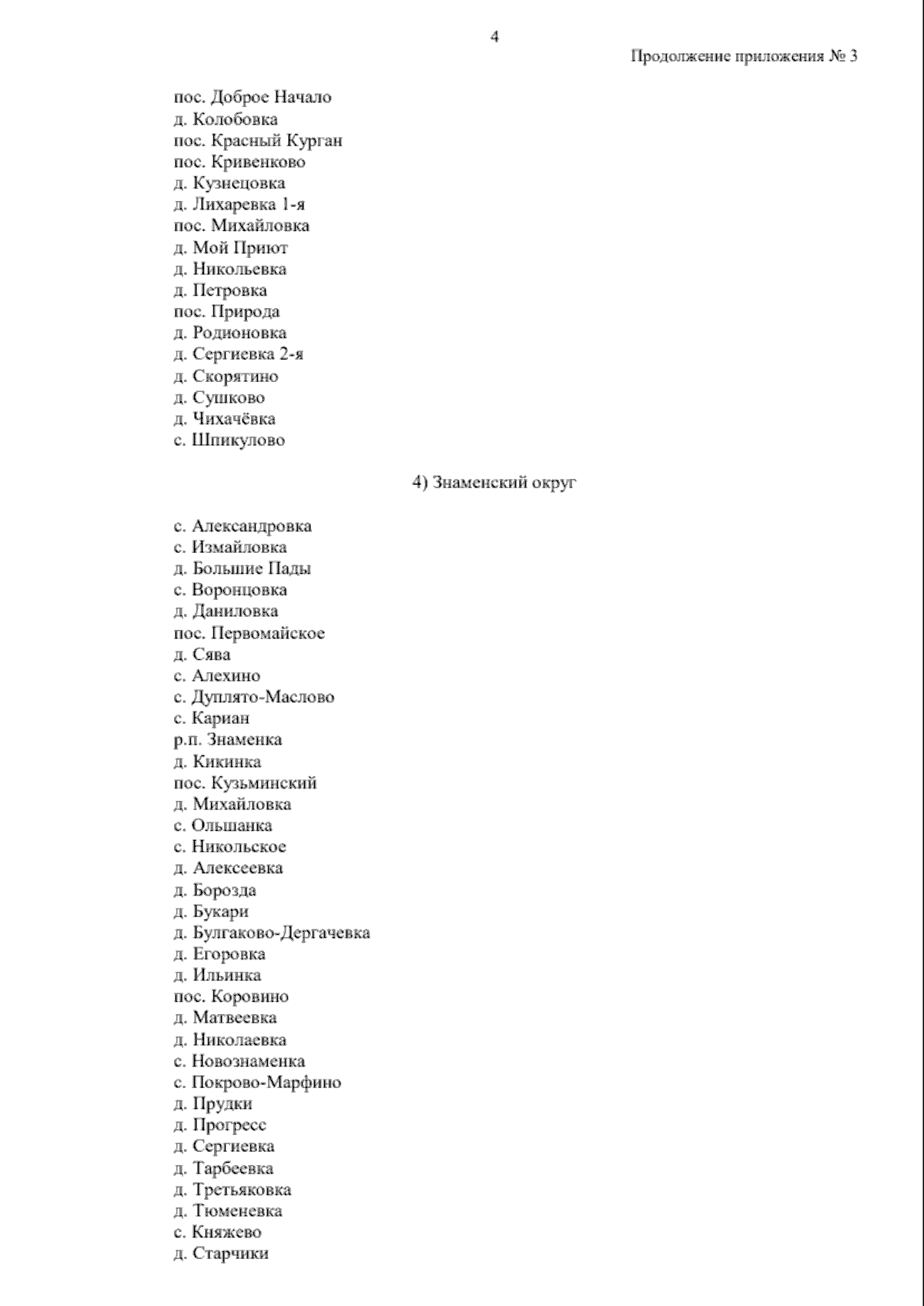 4

Продолжение приложения № 3

пос. Доброе Начало
д. Колобовка
пос. Красный Курган
пос. Кривенково
д. Кузнецовка
д. Лихаревка 1-я
пос. Михайловка
д. Мой Приют
д. Никольевка
д. Петровка
пос. Природа
д. Родионовка
д. Сергиевка 2-я
д. Скорятино
д. Сушково
д. Чихачёвка
с. Шпикулово

4) Знаменский округ

с. Александровка
с. Измайловка
д. Большие Пады
с. Воронцовка
д. Даниловка
пос. Первомайское
д. Сява
с. Алехино
с. Дуплято-Маслово
с. Кариан
р.п. Знаменка
д. Кикинка
пос. Кузьминский
д. Михайловка
с. Ольшанка
с. Никольское
д. Алексеевка
д. Борозда
д. Букари
д. Булгаково-Дергачевка
д. Егоровка
д. Ильинка
пос. Коровино
д. Матвеевка
д. Николаевка
с. Новознаменка
с. Покрово-Марфино
д. Прудки
д. Прогресс
д. Сергиевка
д. Тарбеевка
д. Третьяковка
д. Тюменевка
с. Княжево
д. Старчики